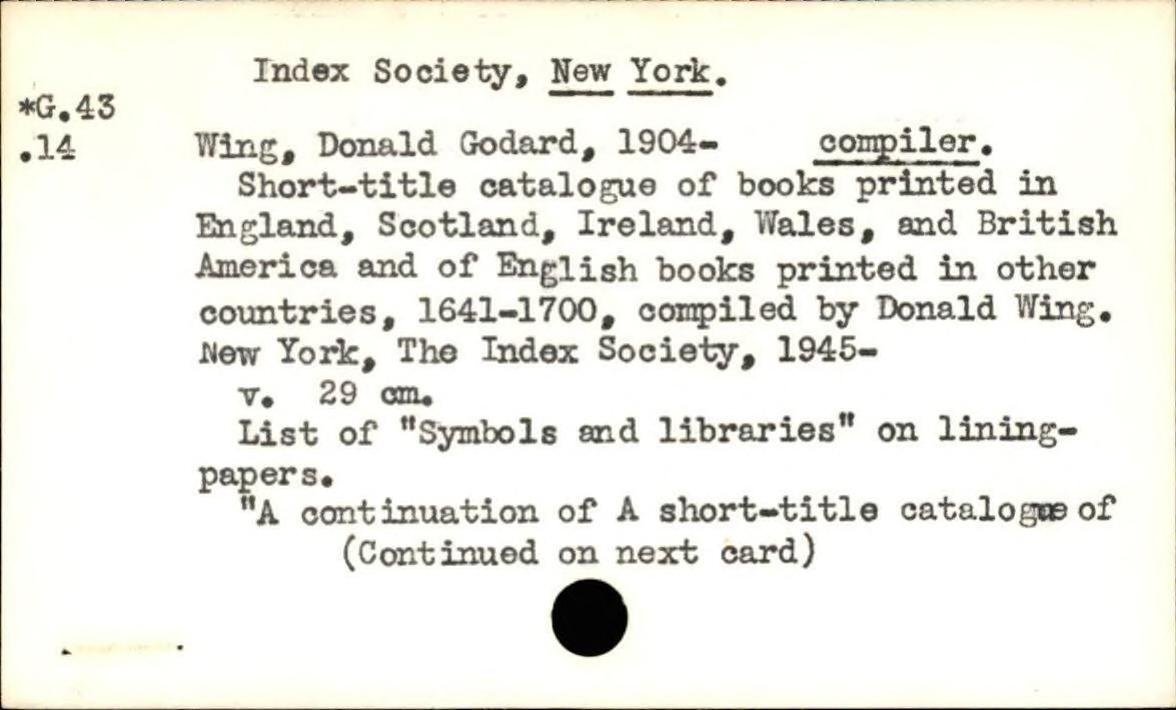 Index Society, New York.

*G.43
.14

Wing, Donald Godard, 1904- compiler.

Short-title catalogue of books printed in England, Scotland, Ireland, Wales, and British America and of English books printed in other countries, 1641-1700, compiled by Donald Wing. New York, The Index Society, 1945-

v. 29 cm.

List of "Symbols and libraries" on lining-papers.

"A continuation of A short-title catalogue of
(Continued on next card)